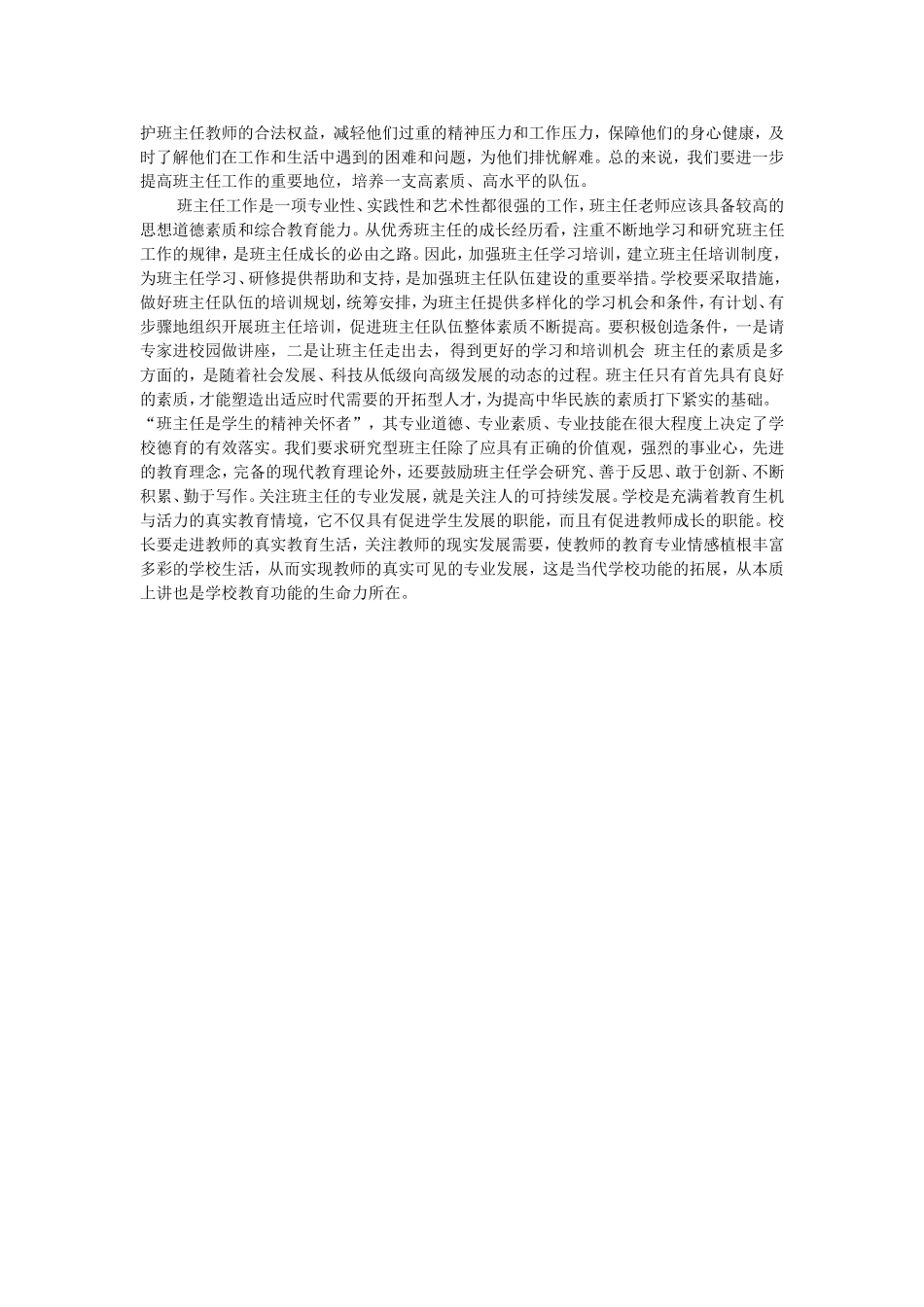 护班主任教师的合法权益，减轻他们过重的精神压力和工作压力，保障他们的身心健康，及时了解他们在工作和生活中遇到的困难和问题，为他们排忧解难。总的来说，我们要进一步提高班主任工作的重要地位，培养一支高素质、高水平的队伍。

班主任工作是一项专业性、实践性和艺术性都很强的工作，班主任老师应该具备较高的思想道德素质和综合教育能力。从优秀班主任的成长经历看，注重不断地学习和研究班主任工作的规律，是班主任成长的必由之路。因此，加强班主任学习培训，建立班主任培训制度，为班主任学习、研修提供帮助和支持，是加强班主任队伍建设的重要举措。学校要采取措施，做好班主任队伍的培训规划，统筹安排，为班主任提供多样化的学习机会和条件，有计划、有步骤地组织开展班主任培训，促进班主任队伍整体素质不断提高。要积极创造条件，一是请专家进校园做讲座，二是让班主任走出去，得到更好的学习和培训机会 班主任的素质是多方面的，是随着社会发展、科技从低级向高级发展的动态的过程。班主任只有首先具有良好的素质，才能塑造出适应时代需要的开拓型人才，为提高中华民族的素质打下紧实的基础。“班主任是学生的精神关怀者”，其专业道德、专业素质、专业技能在很大程度上决定了学校德育的有效落实。我们要求研究型班主任除了应具有正确的价值观，强烈的事业心，先进的教育理念，完备的现代教育理论外，还要鼓励班主任学会研究、善于反思、敢于创新、不断积累、勤于写作。关注班主任的专业发展，就是关注人的可持续发展。学校是充满着教育生机与活力的真实教育情境，它不仅具有促进学生发展的职能，而且有促进教师成长的职能。校长要走进教师的真实教育生活，关注教师的现实发展需要，使教师的教育专业情感植根丰富多彩的学校生活，从而实现教师的真实可见的专业发展，这是当代学校功能的拓展，从本质上讲也是学校教育功能的生命力所在。